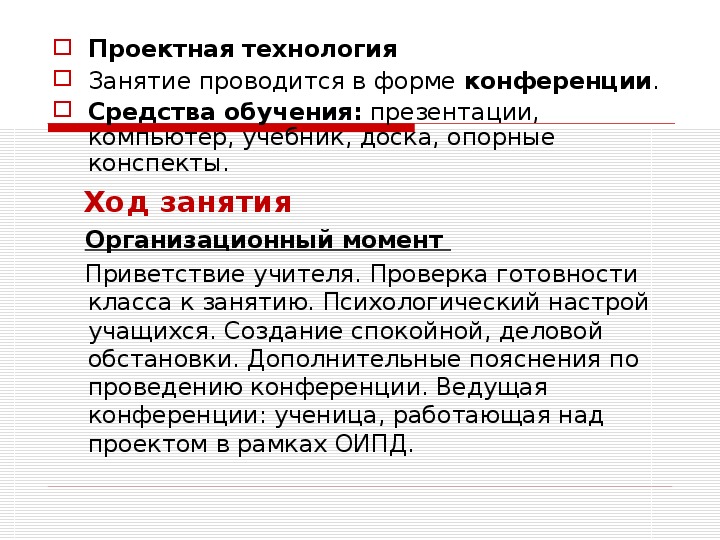 ☐ Проектная технология
☐ Занятие проводится в форме конференции.
☐ Средства обучения: презентации, компьютер, учебник, доска, опорные конспекты.

Ход занятия

Организационный момент

Приветствие учителя. Проверка готовности класса к занятию. Психологический настрой учащихся. Создание спокойной, деловой обстановки. Дополнительные пояснения по проведению конференции. Ведущая конференции: ученица, работающая над проектом в рамках ОИПД.